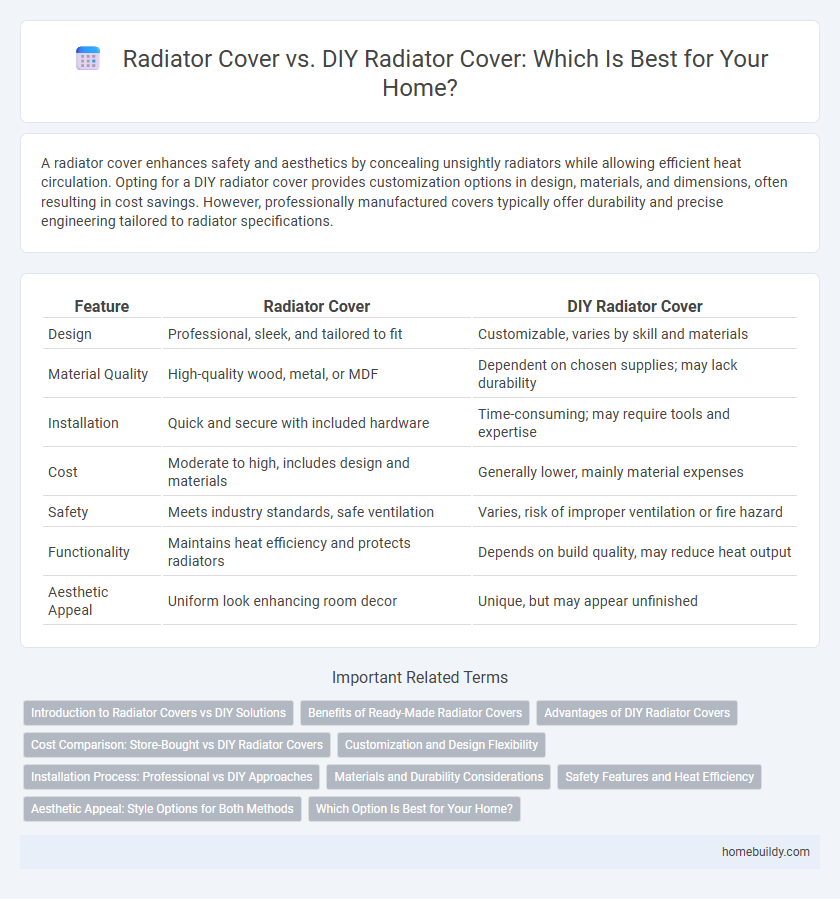 Radiator Cover vs. DIY Radiator Cover: Which Is Best for Your Home?

A radiator cover enhances safety and aesthetics by concealing unsightly radiators while allowing efficient heat circulation. Opting for a DIY radiator cover provides customization options in design, materials, and dimensions, often resulting in cost savings. However, professionally manufactured covers typically offer durability and precise engineering tailored to radiator specifications.

| Feature | Radiator Cover | DIY Radiator Cover |
|---|---|---|
| Design | Professional, sleek, and tailored to fit | Customizable, varies by skill and materials |
| Material Quality | High-quality wood, metal, or MDF | Dependent on chosen supplies; may lack durability |
| Installation | Quick and secure with included hardware | Time-consuming; may require tools and expertise |
| Cost | Moderate to high, includes design and materials | Generally lower, mainly material expenses |
| Safety | Meets industry standards, safe ventilation | Varies, risk of improper ventilation or fire hazard |
| Functionality | Maintains heat efficiency and protects radiators | Depends on build quality, may reduce heat output |
| Aesthetic Appeal | Uniform look enhancing room decor | Unique, but may appear unfinished |

Important Related Terms

Introduction to Radiator Covers vs DIY Solutions
Benefits of Ready-Made Radiator Covers
Advantages of DIY Radiator Covers
Cost Comparison: Store-Bought vs DIY Radiator Covers
Customization and Design Flexibility
Installation Process: Professional vs DIY Approaches
Materials and Durability Considerations
Safety Features and Heat Efficiency
Aesthetic Appeal: Style Options for Both Methods
Which Option Is Best for Your Home?

homebuildy.com